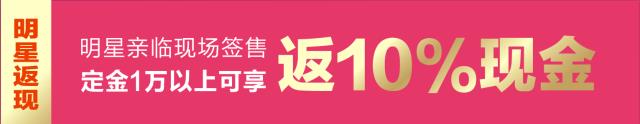 明星返现

明星亲临现场签售
定金1万以上可享

返10%现金